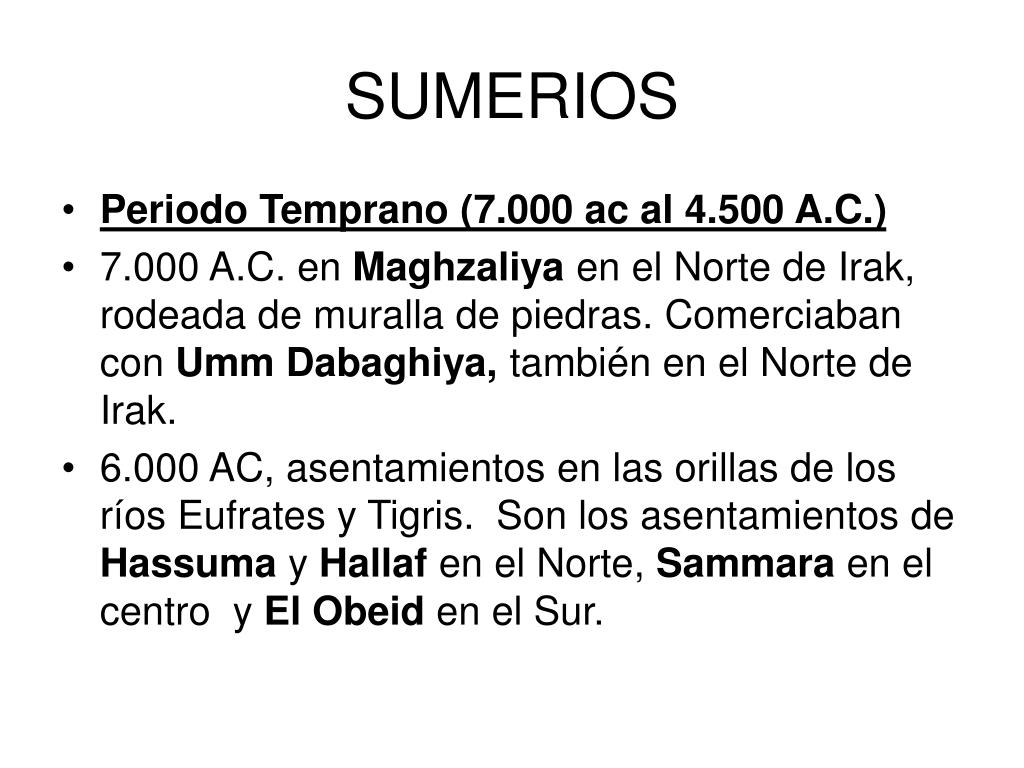 SUMERIOS

• Periodo Temprano (7.000 ac al 4.500 A.C.)
• 7.000 A.C. en Maghzaliya en el Norte de Irak, rodeada de muralla de piedras. Comerciaban con Umm Dabaghiya, también en el Norte de Irak.
• 6.000 AC, asentamientos en las orillas de los ríos Eufrates y Tigris. Son los asentamientos de Hassuma y Hallaf en el Norte, Sammara en el centro y El Obeid en el Sur.